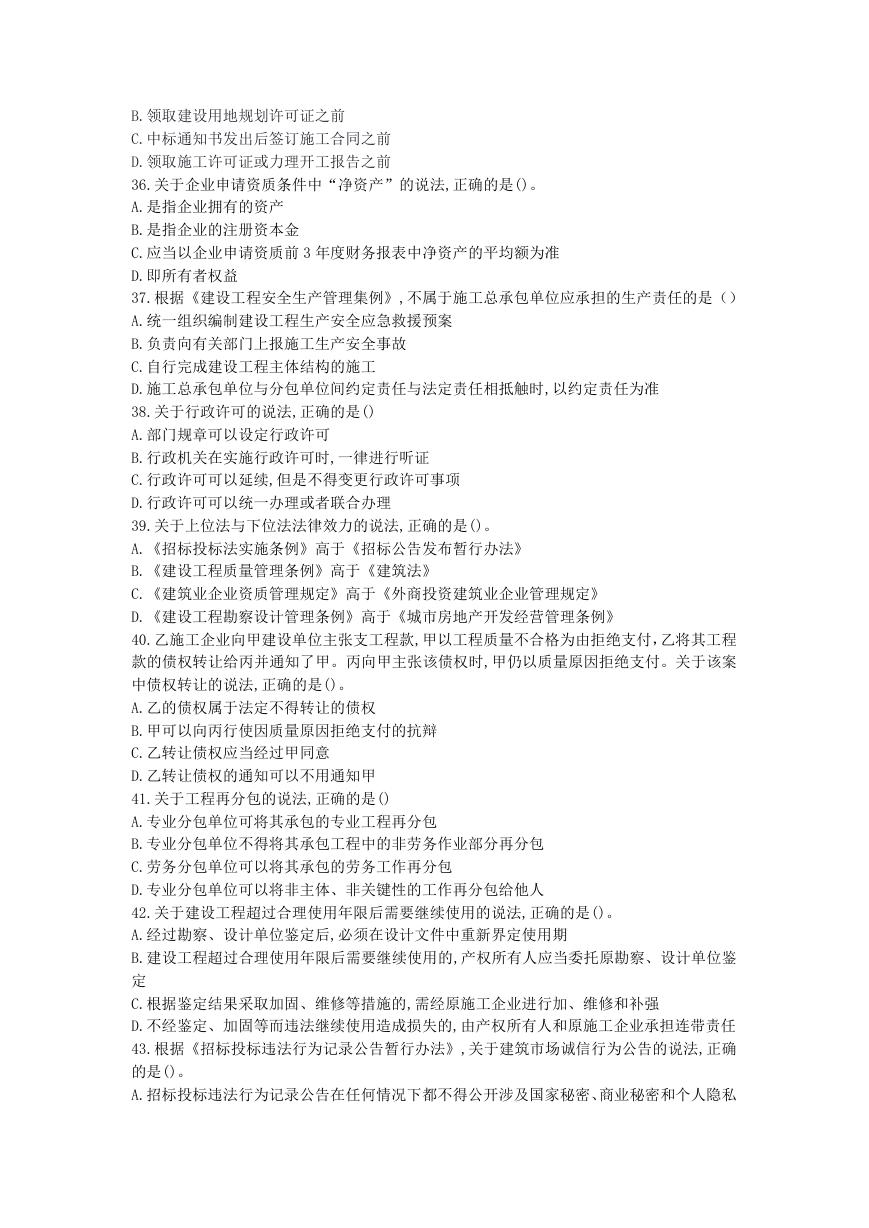 B. 领取建设用地规划许可证之前
C. 中标通知书发出后签订施工合同之前
D. 领取施工许可证或力理开工报告之前
36. 关于企业申请资质条件中“净资产”的说法, 正确的是()。
A. 是指企业拥有的资产
B. 是指企业的注册资本金
C. 应当以企业申请资质前 3 年度财务报表中净资产的平均额为准
D. 即所有者权益
37. 根据《建设工程安全生产管理集例》, 不属于施工总承包单位应承担的生产责任的是（）
A. 统一组织编制建设工程生产安全应急救援预案
B. 负责向有关部门上报施工生产安全事故
C. 自行完成建设工程主体结构的施工
D. 施工总承包单位与分包单位间约定责任与法定责任相抵触时, 以约定责任为准
38. 关于行政许可的说法, 正确的是()
A. 部门规章可以设定行政许可
B. 行政机关在实施行政许可时, 一律进行听证
C. 行政许可可以延续, 但是不得变更行政许可事项
D. 行政许可可以统一办理或者联合办理
39. 关于上位法与下位法法律效力的说法, 正确的是()。
A. 《招标投标法实施条例》高于《招标公告发布暂行办法》
B. 《建设工程质量管理条例》高于《建筑法》
C. 《建筑业企业资质管理规定》高于《外商投资建筑业企业管理规定》
D. 《建设工程勘察设计管理条例》高于《城市房地产开发经营管理条例》
40. 乙施工企业向甲建设单位主张支工程款, 甲以工程质量不合格为由拒绝支付, 乙将其工程款的债权转让给丙并通知了甲。丙向甲主张该债权时, 甲仍以质量原因拒绝支付。关于该案中债权转让的说法, 正确的是()。
A. 乙的债权属于法定不得转让的债权
B. 甲可以向丙行使因质量原因拒绝支付的抗辩
C. 乙转让债权应当经过甲同意
D. 乙转让债权的通知可以不用通知甲
41. 关于工程再分包的说法, 正确的是()
A. 专业分包单位可将其承包的专业工程再分包
B. 专业分包单位不得将其承包工程中的非劳务作业部分再分包
C. 劳务分包单位可以将其承包的劳务工作再分包
D. 专业分包单位可以将非主体、非关键性的工作再分包给他人
42. 关于建设工程超过合理使用年限后需要继续使用的说法, 正确的是()。
A. 经过勘察、设计单位鉴定后, 必须在设计文件中重新界定使用期
B. 建设工程超过合理使用年限后需要继续使用的, 产权所有人应当委托原勘察、设计单位鉴定
C. 根据鉴定结果采取加固、维修等措施的, 需经原施工企业进行加、维修和补强
D. 不经鉴定、加固等而违法继续使用造成损失的, 由产权所有人和原施工企业承担连带责任
43. 根据《招标投标违法行为记录公告暂行办法》, 关于建筑市场诚信行为公告的说法, 正确的是()。
A. 招标投标违法行为记录公告在任何情况下都不得公开涉及国家秘密、商业秘密和个人隐私